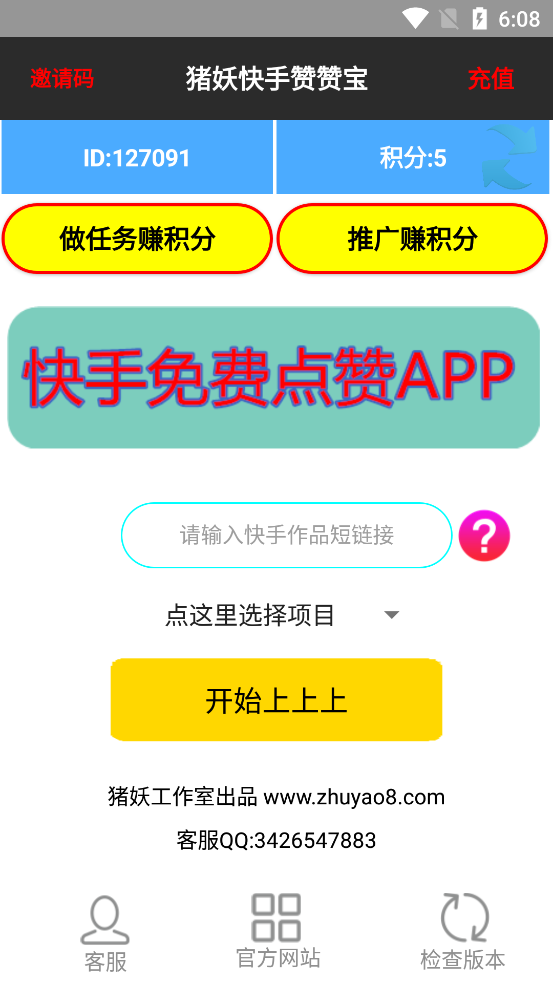 6:08

邀请码 猪妖快手赞赞宝 充值

ID:127091

积分:5

做任务赚积分

推广赚积分

快手免费点赞APP

请输入快手作品短链接

?

点这里选择项目

开始上上上

猪妖工作室出品 www.zhuyao8.com

客服QQ:3426547883

客服

官方网站

检查版本